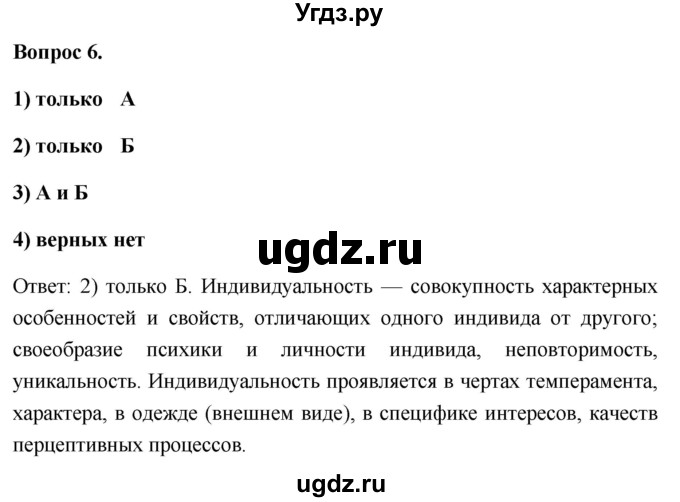 Угдз.ру

Вопрос 6.

1) только А

2) только Б

3) А и Б

4) верных нет

ugdz.ru

Ответ: 2) только Б. Индивидуальность — совокупность характерных особенностей и свойств, отличающих одного индивида от другого; своеобразие психики и личности индивида, неповторимость, уникальность. Индивидуальность проявляется в чертах темперамента, характера, в одежде (внешнем виде), в специфике интересов, качеств перцептивных процессов.

ugdz.ru